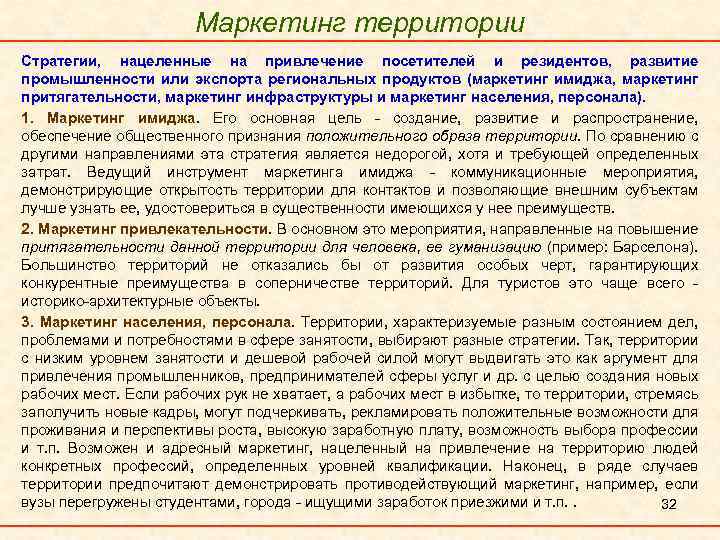 Маркетинг территории

Стратегии, нацеленные на привлечение посетителей и резидентов, развитие промышленности или экспорта региональных продуктов (маркетинг имиджа, маркетинг притягательности, маркетинг инфраструктуры и маркетинг населения, персонала).

1. Маркетинг имиджа. Его основная цель - создание, развитие и распространение, обеспечение общественного признания положительного образа территории. По сравнению с другими направлениями эта стратегия является недорогой, хотя и требующей определенных затрат. Ведущий инструмент маркетинга имиджа - коммуникационные мероприятия, демонстрирующие открытость территории для контактов и позволяющие внешним субъектам лучше узнать ее, удостовериться в существенности имеющихся у нее преимуществ.

2. Маркетинг привлекательности. В основном это мероприятия, направленные на повышение притягательности данной территории для человека, ее гуманизацию (пример: Барселона). Большинство территорий не отказались бы от развития особых черт, гарантирующих конкурентные преимущества в соперничестве территорий. Для туристов это чаще всего - историко-архитектурные объекты.

3. Маркетинг населения, персонала. Территории, характеризуемые разным состоянием дел, проблемами и потребностями в сфере занятости, выбирают разные стратегии. Так, территории с низким уровнем занятости и дешевой рабочей силой могут выдвигать это как аргумент для привлечения промышленников, предпринимателей сферы услуг и др. с целью создания новых рабочих мест. Если рабочих рук не хватает, а рабочих мест в избытке, то территории, стремясь заполучить новые кадры, могут подчеркивать, рекламировать положительные возможности для проживания и перспективы роста, высокую заработную плату, возможность выбора профессии и т.п. Возможен и адресный маркетинг, нацеленный на привлечение на территорию людей конкретных профессий, определенных уровней квалификации. Наконец, в ряде случаев территории предпочитают демонстрировать противодействующий маркетинг, например, если вузы перегружены студентами, города - ищущими заработок приезжими и т.п. .

32